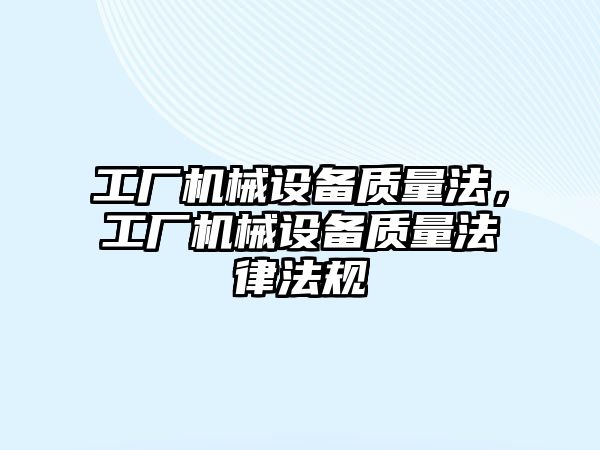 工厂机械设备质量法，工厂机械设备质量法律法规